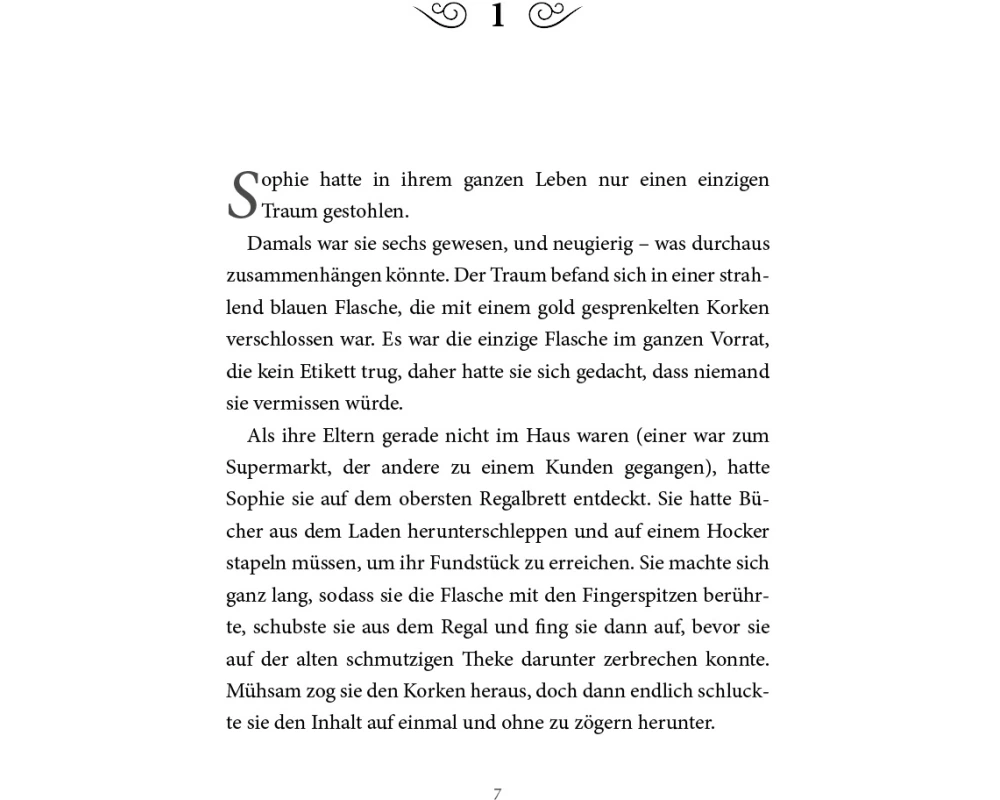 1

Sophie hatte in ihrem ganzen Leben nur einen einzigen Traum gestohlen.

Damals war sie sechs gewesen, und neugierig – was durchaus zusammenhängen könnte. Der Traum befand sich in einer strahlend blauen Flasche, die mit einem gold gesprenkelten Korken verschlossen war. Es war die einzige Flasche im ganzen Vorrat, die kein Etikett trug, daher hatte sie sich gedacht, dass niemand sie vermissen würde.

Als ihre Eltern gerade nicht im Haus waren (einer war zum Supermarkt, der andere zu einem Kunden gegangen), hatte Sophie sie auf dem obersten Regalbrett entdeckt. Sie hatte Bücher aus dem Laden herunterschleppen und auf einem Hocker stapeln müssen, um ihr Fundstück zu erreichen. Sie machte sich ganz lang, sodass sie die Flasche mit den Fingerspitzen berührte, schubste sie aus dem Regal und fing sie dann auf, bevor sie auf der alten schmutzigen Theke darunter zerbrechen konnte. Mühsam zog sie den Korken heraus, doch dann endlich schluckte sie den Inhalt auf einmal und ohne zu zögern herunter.

7